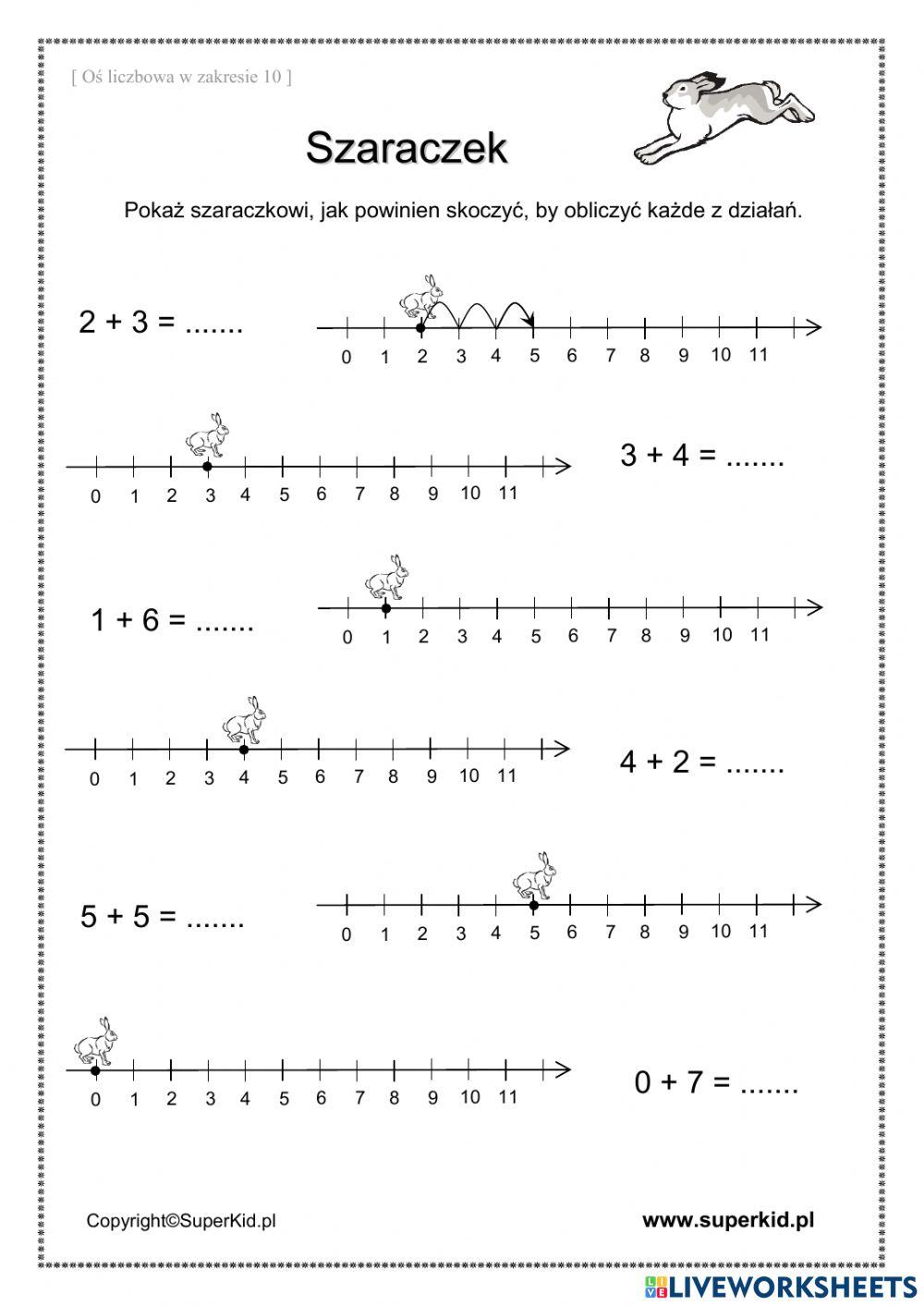 [ Oś liczbowa w zakresie 10 ]

Szaraczek

Pokaż szaraczkowi, jak powinien skoczyć, by obliczyć każde z działań.

2 + 3 = .......

0 1 2 3 4 5 6 7 8 9 10 11

0 1 2 3 4 5 6 7 8 9 10 11

3 + 4 = .......

1 + 6 = .......

0 1 2 3 4 5 6 7 8 9 10 11

0 1 2 3 4 5 6 7 8 9 10 11

4 + 2 = .......

5 + 5 = .......

0 1 2 3 4 5 6 7 8 9 10 11

0 1 2 3 4 5 6 7 8 9 10 11

0 + 7 = .......

Copyright©SuperKid.pl

www.superkid.pl

LIVEWORKSHEETS